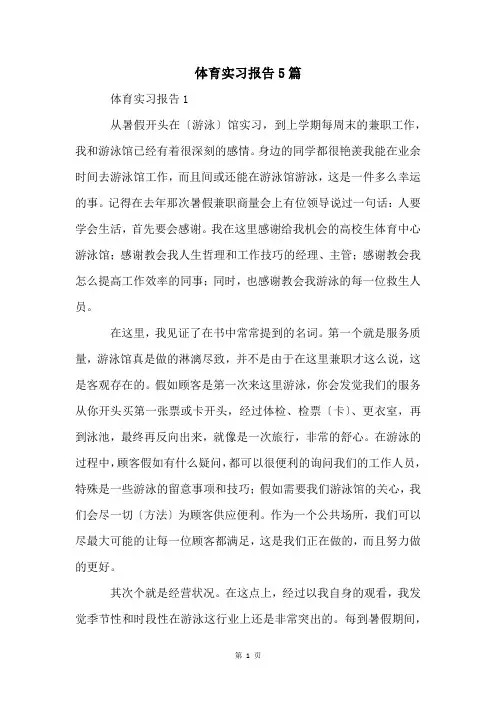 体育实习报告5篇

体育实习报告1

从暑假开头在〔游泳〕馆实习，到上学期每周末的兼职工作，我和游泳馆已经有着很深刻的感情。身边的同学都很艳羡我能在业余时间去游泳馆工作，而且间或还能在游泳馆游泳，这是一件多么幸运的事。记得在去年那次暑假兼职商量会上有位领导说过一句话：人要学会生活，首先要会感谢。我在这里感谢给我机会的高校生体育中心游泳馆；感谢教会我人生哲理和工作技巧的经理、主管；感谢教会我怎么提高工作效率的同事；同时，也感谢教会我游泳的每一位救生人员。

在这里，我见证了在书中常常提到的名词。第一个就是服务质量，游泳馆真是做的淋漓尽致，并不是由于在这里兼职才这么说，这是客观存在的。假如顾客是第一次来这里游泳，你会发觉我们的服务从你开头买第一张票或卡开头，经过体检、检票〔卡〕、更衣室，再到泳池，最终再反向出来，就像是一次旅行，非常的舒心。在游泳的过程中，顾客假如有什么疑问，都可以很便利的询问我们的工作人员，特殊是一些游泳的留意事项和技巧；假如需要我们游泳馆的关心，我们会尽一切〔方法〕为顾客供应便利。作为一个公共场所，我们可以尽最大可能的让每一位顾客都满足，这是我们正在做的，而且努力做的更好。

其次个就是经营状况。在这点上，经过以我自身的观看，我发觉季节性和时段性在游泳这行业上还是非常突出的。每到暑假期间，

第 1 页